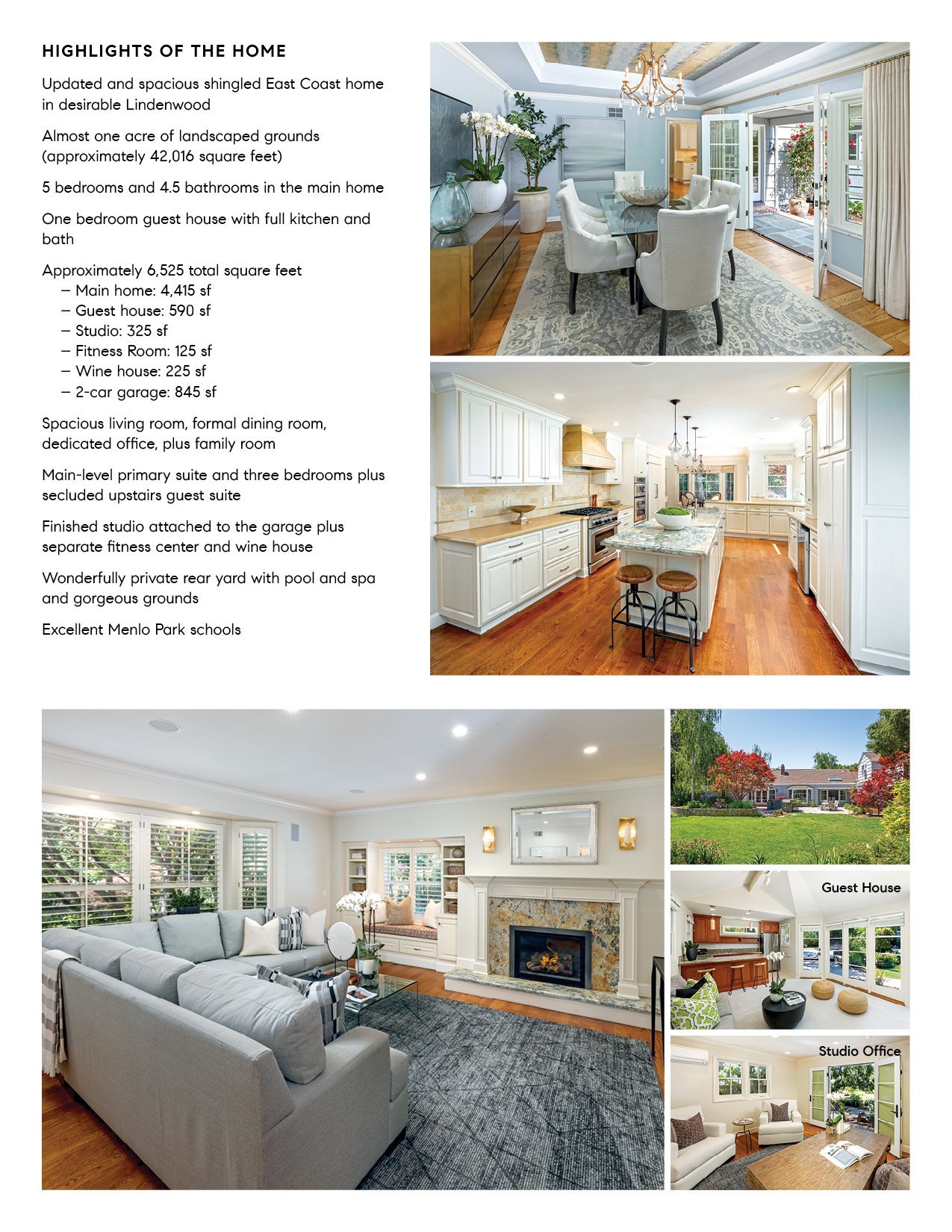 HIGHLIGHTS OF THE HOME

Updated and spacious shingled East Coast home in desirable Lindenwood

Almost one acre of landscaped grounds (approximately 42,016 square feet)

5 bedrooms and 4.5 bathrooms in the main home

One bedroom guest house with full kitchen and bath

Approximately 6,525 total square feet
– Main home: 4,415 sf
– Guest house: 590 sf
– Studio: 325 sf
– Fitness Room: 125 sf
– Wine house: 225 sf
– 2-car garage: 845 sf

Spacious living room, formal dining room, dedicated office, plus family room

Main-level primary suite and three bedrooms plus secluded upstairs guest suite

Finished studio attached to the garage plus separate fitness center and wine house

Wonderfully private rear yard with pool and spa and gorgeous grounds

Excellent Menlo Park schools

Guest House

Studio Office